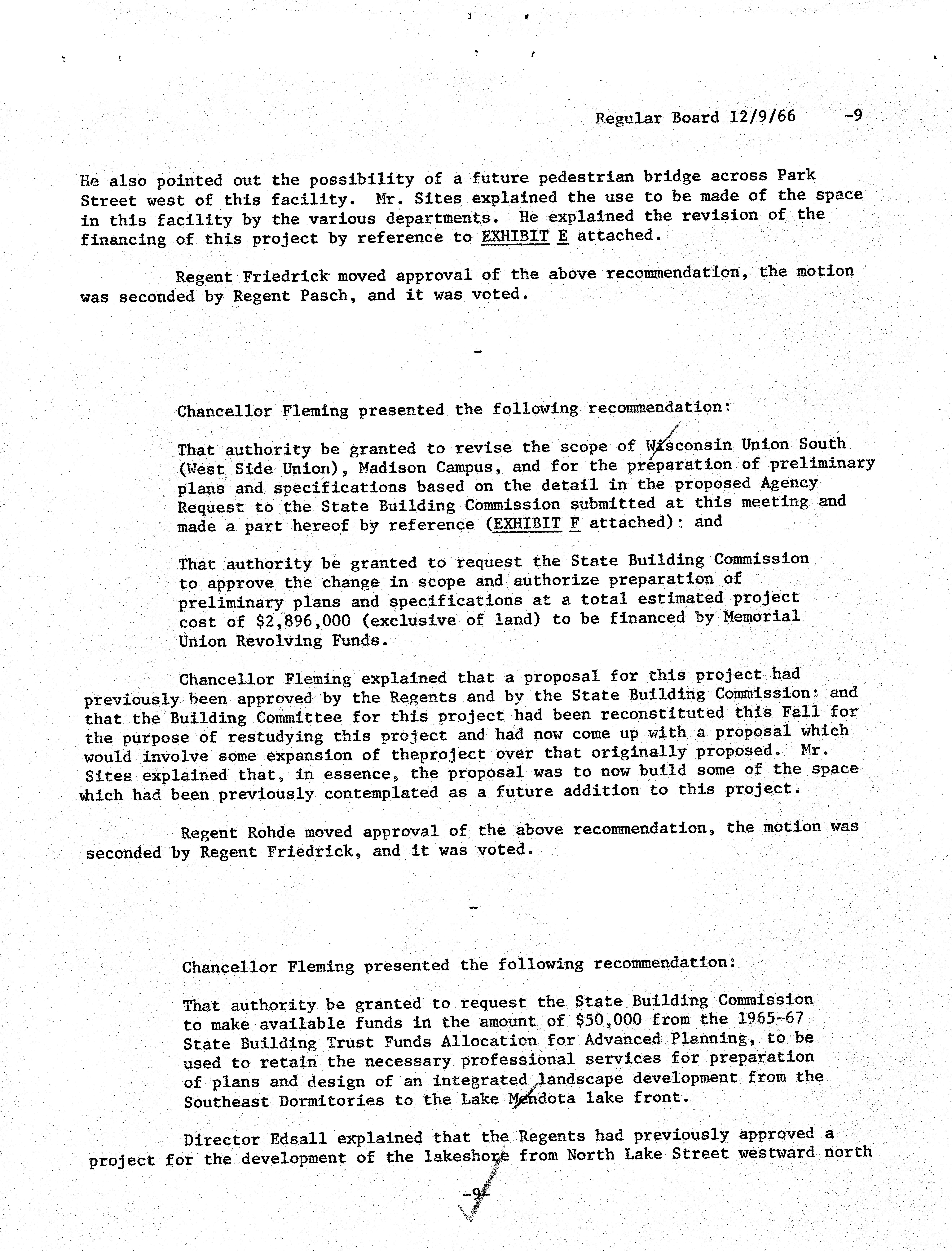 Regular Board 12/9/66 -9

He also pointed out the possibility of a future pedestrian bridge across Park Street west of this facility. Mr. Sites explained the use to be made of the space in this facility by the various departments. He explained the revision of the financing of this project by reference to EXHIBIT E attached.

Regent Friedrick moved approval of the above recommendation, the motion was seconded by Regent Pasch, and it was voted.

-

Chancellor Fleming presented the following recommendation:

That authority be granted to revise the scope of Wisconsin Union South (West Side Union), Madison Campus, and for the preparation of preliminary plans and specifications based on the detail in the proposed Agency Request to the State Building Commission submitted at this meeting and made a part hereof by reference (EXHIBIT F attached); and

That authority be granted to request the State Building Commission to approve the change in scope and authorize preparation of preliminary plans and specifications at a total estimated project cost of $2,896,000 (exclusive of land) to be financed by Memorial Union Revolving Funds.

Chancellor Fleming explained that a proposal for this project had previously been approved by the Regents and by the State Building Commission; and that the Building Committee for this project had been reconstituted this Fall for the purpose of restudying this project and had now come up with a proposal which would involve some expansion of theproject over that originally proposed. Mr. Sites explained that, in essence, the proposal was to now build some of the space which had been previously contemplated as a future addition to this project.

Regent Rohde moved approval of the above recommendation, the motion was seconded by Regent Friedrick, and it was voted.

-

Chancellor Fleming presented the following recommendation:

That authority be granted to request the State Building Commission to make available funds in the amount of $50,000 from the 1965-67 State Building Trust Funds Allocation for Advanced Planning, to be used to retain the necessary professional services for preparation of plans and design of an integrated landscape development from the Southeast Dormitories to the Lake Mendota lake front.

Director Edsall explained that the Regents had previously approved a project for the development of the lakeshore from North Lake Street westward north

-9-